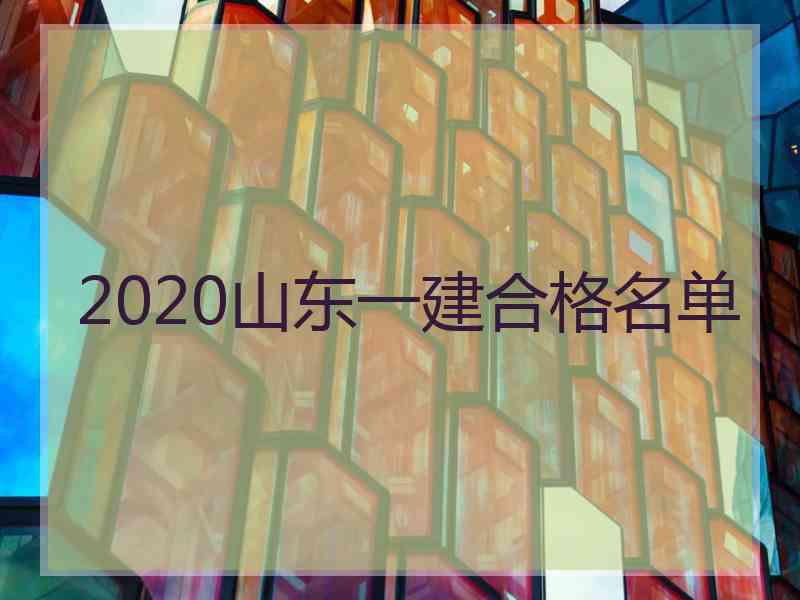 2020山东一建合格名单